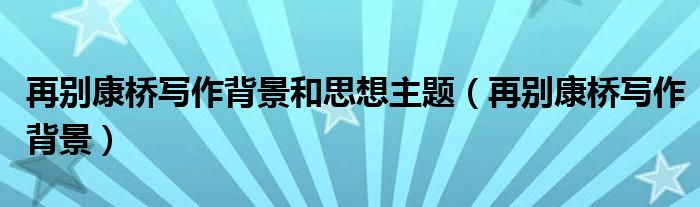 再别康桥写作背景和思想主题（再别康桥写作背景）